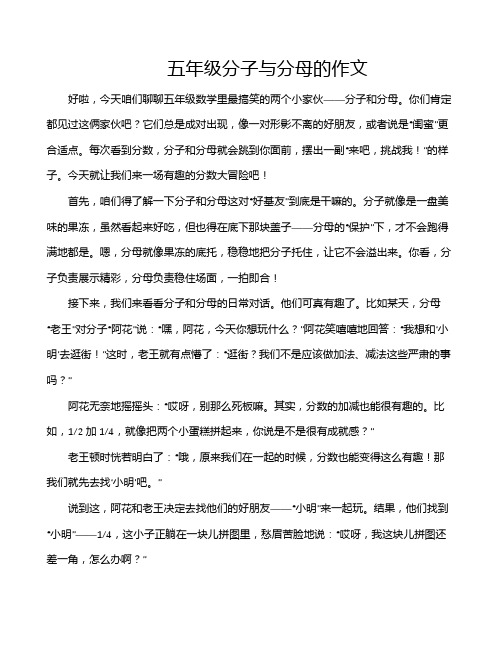 五年级分子与分母的作文

好啦，今天咱们聊聊五年级数学里最搞笑的两个小家伙——分子和分母。你们肯定都见过这俩家伙吧？它们总是成对出现，像一对形影不离的好朋友，或者说是“闺蜜”更合适点。每次看到分数，分子和分母就会跳到你面前，摆出一副“来吧，挑战我！”的样子。今天就让我们来一场有趣的分数大冒险吧！

首先，咱们得了解一下分子和分母这对“好基友”到底是干嘛的。分子就像是一盘美味的果冻，虽然看起来好吃，但也得在底下那块盖子——分母的“保护”下，才不会跑得满地都是。嗯，分母就像果冻的底托，稳稳地把分子托住，让它不会溢出来。你看，分子负责展示精彩，分母负责稳住场面，一拍即合！

接下来，我们来看看分子和分母的日常对话。他们可真有趣了。比如某天，分母“老王”对分子“阿花”说：“嘿，阿花，今天你想玩什么？”阿花笑嘻嘻地回答：“我想和‘小明’去逛街！”这时，老王就有点懵了：“逛街？我们不是应该做加法、减法这些严肃的事吗？”

阿花无奈地摇摇头：“哎呀，别那么死板嘛。其实，分数的加减也能很有趣的。比如，1/2 加 1/4，就像把两个小蛋糕拼起来，你说是不是很有成就感？”

老王顿时恍若明白了：“哦，原来我们在一起的时候，分数也能变得这么有趣！那我们就先去找‘小明’吧。”

说到这，阿花和老王决定去找他们的好朋友——“小明”来一起玩。结果，他们找到“小明”——1/4，这小子正躺在一块儿拼图里，愁眉苦脸地说：“哎呀，我这块儿拼图还差一角，怎么办啊？”